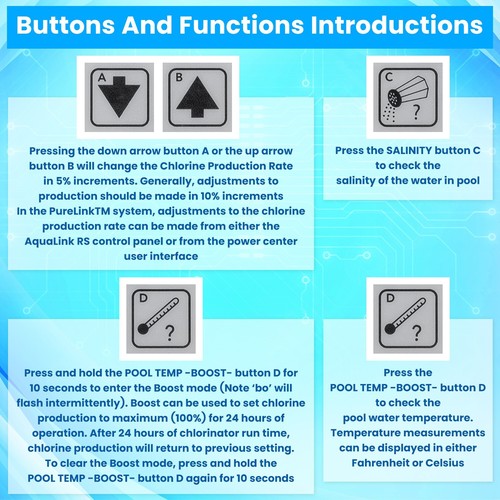 Buttons And Functions Introductions

A

B

Pressing the down arrow button A or the up arrow button B will change the Chlorine Production Rate in 5% increments. Generally, adjustments to production should be made in 10% increments In the PureLinkTM system, adjustments to the chlorine production rate can be made from either the AquaLink RS control panel or from the power center user interface

C

?

Press the SALINITY button C to check the salinity of the water in pool

D

?

Press and hold the POOL TEMP -BOOST- button D for 10 seconds to enter the Boost mode (Note 'bo' will flash intermittently). Boost can be used to set chlorine production to maximum (100%) for 24 hours of operation. After 24 hours of chlorinator run time, chlorine production will return to previous setting. To clear the Boost mode, press and hold the POOL TEMP -BOOST- button D again for 10 seconds

D

?

Press the POOL TEMP -BOOST- button D to check the pool water temperature. Temperature measurements can be displayed in either Fahrenheit or Celsius